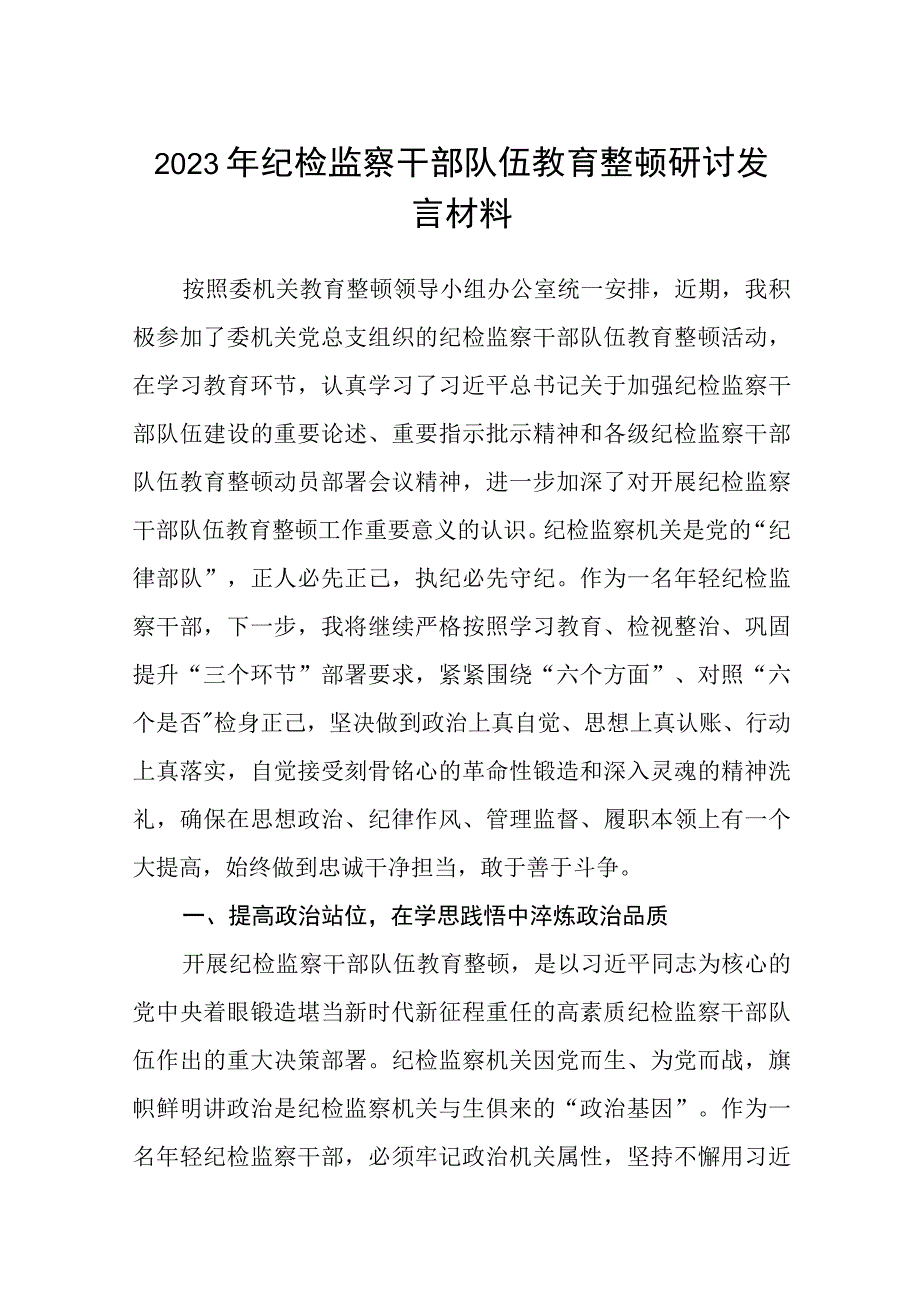 2023年纪检监察干部队伍教育整顿研讨发言材料

按照委机关教育整顿领导小组办公室统一安排，近期，我积极参加了委机关党总支组织的纪检监察干部队伍教育整顿活动，在学习教育环节，认真学习了习近平总书记关于加强纪检监察干部队伍建设的重要论述、重要指示批示精神和各级纪检监察干部队伍教育整顿动员部署会议精神，进一步加深了对开展纪检监察干部队伍教育整顿工作重要意义的认识。纪检监察机关是党的“纪律部队”，正人必先正己，执纪必先守纪。作为一名年轻纪检监察干部，下一步，我将继续严格按照学习教育、检视整治、巩固提升“三个环节”部署要求，紧紧围绕“六个方面”、对照“六个是否”检身正己，坚决做到政治上真自觉、思想上真认账、行动上真落实，自觉接受刻骨铭心的革命性锻造和深入灵魂的精神洗礼，确保在思想政治、纪律作风、管理监督、履职本领上有一个大提高，始终做到忠诚干净担当，敢于善于斗争。

一、提高政治站位，在学思践悟中淬炼政治品质

开展纪检监察干部队伍教育整顿，是以习近平同志为核心的党中央着眼锻造堪当新时代新征程重任的高素质纪检监察干部队伍作出的重大决策部署。纪检监察机关因党而生、为党而战，旗帜鲜明讲政治是纪检监察机关与生俱来的“政治基因”。作为一名年轻纪检监察干部，必须牢记政治机关属性，坚持不懈用习近